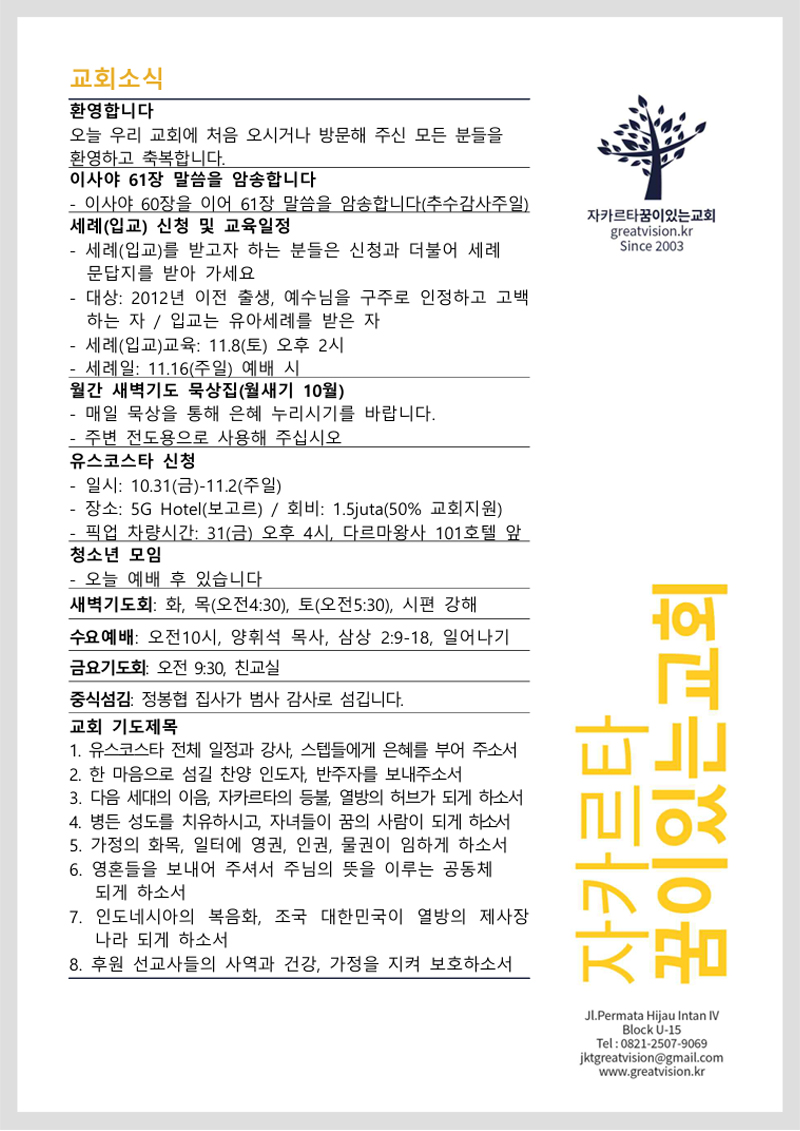 교회소식

환영합니다
오늘 우리 교회에 처음 오시거나 방문해 주신 모든 분들을 환영하고 축복합니다.

이사야 61장 말씀을 암송합니다
- 이사야 60장을 이어 61장 말씀을 암송합니다(추수감사주일)

세례(입교) 신청 및 교육일정
- 세례(입교)를 받고자 하는 분들은 신청과 더불어 세례 문답지를 받아 가세요
- 대상: 2012년 이전 출생, 예수님을 구주로 인정하고 고백하는 자 / 입교는 유아세례를 받은 자
- 세례(입교)교육: 11.8(토) 오후 2시
- 세례일: 11.16(주일) 예배 시

월간 새벽기도 묵상집(월새기 10월)
- 매일 묵상을 통해 은혜 누리시기를 바랍니다.
- 주변 전도용으로 사용해 주십시오

유스코스타 신청
- 일시: 10.31(금)-11.2(주일)
- 장소: 5G Hotel(보고르) / 회비: 1.5juta(50% 교회지원)
- 픽업 차량시간: 31(금) 오후 4시, 다르마왕사 101호텔 앞

청소년 모임
- 오늘 예배 후 있습니다

새벽기도회: 화, 목(오전4:30), 토(오전5:30), 시편 강해

수요예배: 오전10시, 양휘석 목사, 삼상 2:9-18, 일어나기

금요기도회: 오전 9:30, 친교실

중식섬김: 정봉협 집사가 범사 감사로 섬깁니다.

교회 기도제목
1. 유스코스타 전체 일정과 강사, 스텝들에게 은혜를 부어 주소서
2. 한 마음으로 섬길 찬양 인도자, 반주자를 보내주소서
3. 다음 세대의 이음, 자카르타의 등불, 열방의 허브가 되게 하소서
4. 병든 성도를 치유하시고, 자녀들이 꿈의 사람이 되게 하소서
5. 가정의 화목, 일터에 영권, 인권, 물권이 임하게 하소서
6. 영혼들을 보내어 주셔서 주님의 뜻을 이루는 공동체 되게 하소서
7. 인도네시아의 복음화, 조국 대한민국이 열방의 제사장 나라 되게 하소서
8. 후원 선교사들의 사역과 건강, 가정을 지켜 보호하소서

자카르타꿈이있는교회
greatvision.kr
Since 2003

자카르타
꿈이있는교회

Jl.Permata Hijau Intan IV
Block U-15
Tel : 0821-2507-9069
jktgreatvision@gmail.com
www.greatvision.kr